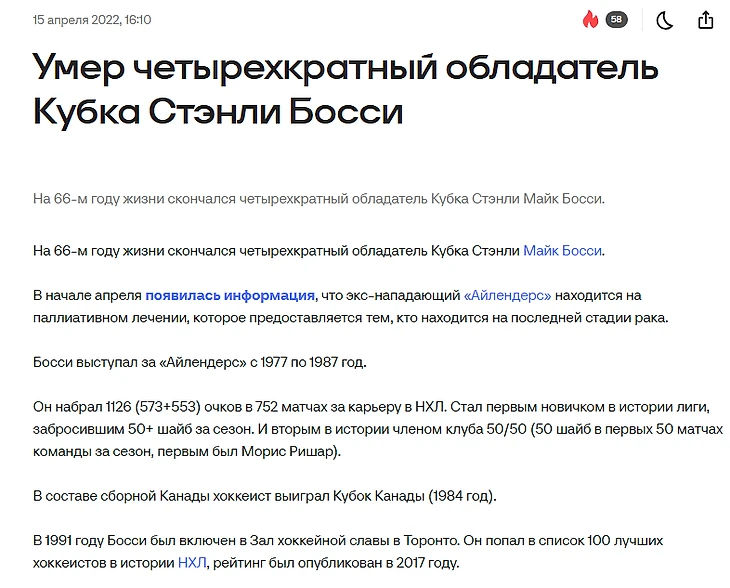 15 апреля 2022, 16:10

58

Умер четырехкратный обладатель Кубка Стэнли Босси

На 66-м году жизни скончался четырехкратный обладатель Кубка Стэнли Майк Босси.

На 66-м году жизни скончался четырехкратный обладатель Кубка Стэнли Майк Босси.

В начале апреля появилась информация, что экс-нападающий «Айлендерс» находится на паллиативном лечении, которое предоставляется тем, кто находится на последней стадии рака.

Босси выступал за «Айлендерс» с 1977 по 1987 год.

Он набрал 1126 (573+553) очков в 752 матчах за карьеру в НХЛ. Стал первым новичком в истории лиги, забросившим 50+ шайб за сезон. И вторым в истории членом клуба 50/50 (50 шайб в первых 50 матчах команды за сезон, первым был Морис Ришар).

В составе сборной Канады хоккеист выиграл Кубок Канады (1984 год).

В 1991 году Босси был включен в Зал хоккейной славы в Торонто. Он попал в список 100 лучших хоккеистов в истории НХЛ, рейтинг был опубликован в 2017 году.